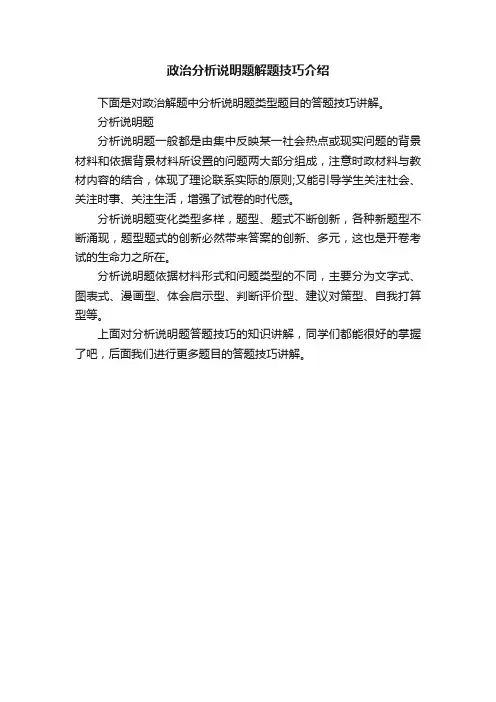 政治分析说明题解题技巧介绍

下面是对政治解题中分析说明题类型题目的答题技巧讲解。

分析说明题

分析说明题一般都是由集中反映某一社会热点或现实问题的背景材料和依据背景材料所设置的问题两大部分组成，注意时政材料与教材内容的结合，体现了理论联系实际的原则;又能引导学生关注社会、关注时事、关注生活，增强了试卷的时代感。

分析说明题变化类型多样，题型、题式不断创新，各种新题型不断涌现，题型题式的创新必然带来答案的创新、多元，这也是开卷考试的生命力之所在。

分析说明题依据材料形式和问题类型的不同，主要分为文字式、图表式、漫画型、体会启示型、判断评价型、建议对策型、自我打算型等。

上面对分析说明题答题技巧的知识讲解，同学们都能很好的掌握了吧，后面我们进行更多题目的答题技巧讲解。